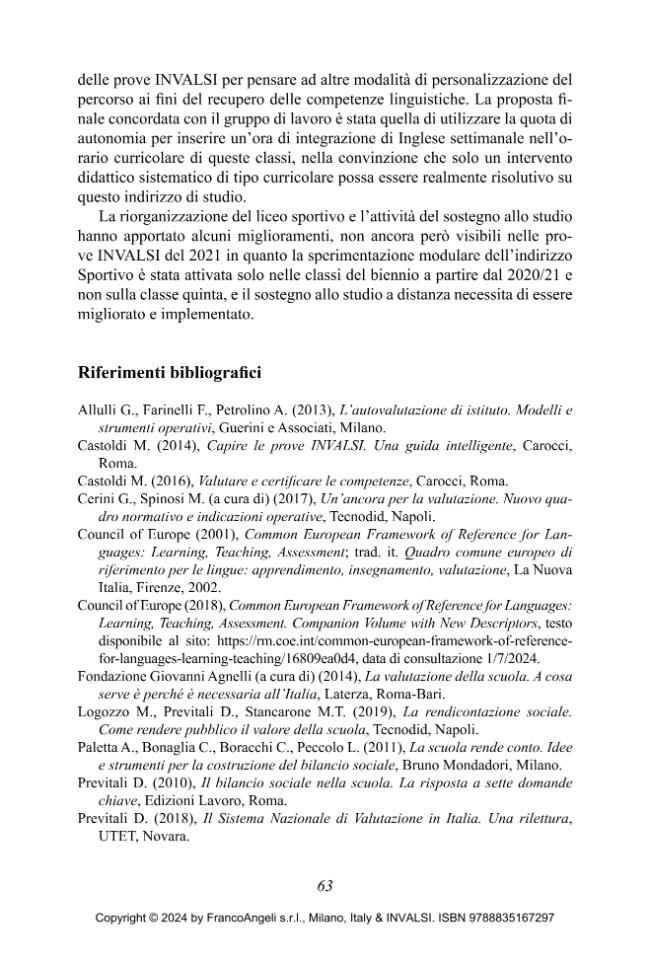 delle prove INVALSI per pensare ad altre modalità di personalizzazione del percorso ai fini del recupero delle competenze linguistiche. La proposta finale concordata con il gruppo di lavoro è stata quella di utilizzare la quota di autonomia per inserire un'ora di integrazione di Inglese settimanale nell'orario curricolare di queste classi, nella convinzione che solo un intervento didattico sistematico di tipo curricolare possa essere realmente risolutivo su questo indirizzo di studio.

La riorganizzazione del liceo sportivo e l'attività del sostegno allo studio hanno apportato alcuni miglioramenti, non ancora però visibili nelle prove INVALSI del 2021 in quanto la sperimentazione modulare dell'indirizzo Sportivo è stata attivata solo nelle classi del biennio a partire dal 2020/21 e non sulla classe quinta, e il sostegno allo studio a distanza necessita di essere migliorato e implementato.

Riferimenti bibliografici

Allulli G., Farinelli F., Petrolino A. (2013), L'autovalutazione di istituto. Modelli e strumenti operativi, Guerini e Associati, Milano.
Castoldi M. (2014), Capire le prove INVALSI. Una guida intelligente, Carocci, Roma.
Castoldi M. (2016), Valutare e certificare le competenze, Carocci, Roma.
Cerini G., Spinosi M. (a cura di) (2017), Un'ancora per la valutazione. Nuovo quadro normativo e indicazioni operative, Tecnodid, Napoli.
Council of Europe (2001), Common European Framework of Reference for Languages: Learning, Teaching, Assessment; trad. it. Quadro comune europeo di riferimento per le lingue: apprendimento, insegnamento, valutazione, La Nuova Italia, Firenze, 2002.
Council of Europe (2018), Common European Framework of Reference for Languages: Learning, Teaching, Assessment. Companion Volume with New Descriptors, testo disponibile al sito: https://rm.coe.int/common-european-framework-of-reference-for-languages-learning-teaching/16809ea0d4, data di consultazione 1/7/2024.
Fondazione Giovanni Agnelli (a cura di) (2014), La valutazione della scuola. A cosa serve è perché è necessaria all'Italia, Laterza, Roma-Bari.
Logozzo M., Previtali D., Stancarone M.T. (2019), La rendicontazione sociale. Come rendere pubblico il valore della scuola, Tecnodid, Napoli.
Paletta A., Bonaglia C., Boracchi C., Peccolo L. (2011), La scuola rende conto. Idee e strumenti per la costruzione del bilancio sociale, Bruno Mondadori, Milano.
Previtali D. (2010), Il bilancio sociale nella scuola. La risposta a sette domande chiave, Edizioni Lavoro, Roma.
Previtali D. (2018), Il Sistema Nazionale di Valutazione in Italia. Una rilettura, UTET, Novara.

63

Copyright © 2024 by FrancoAngeli s.r.l., Milano, Italy & INVALSI. ISBN 9788835167297